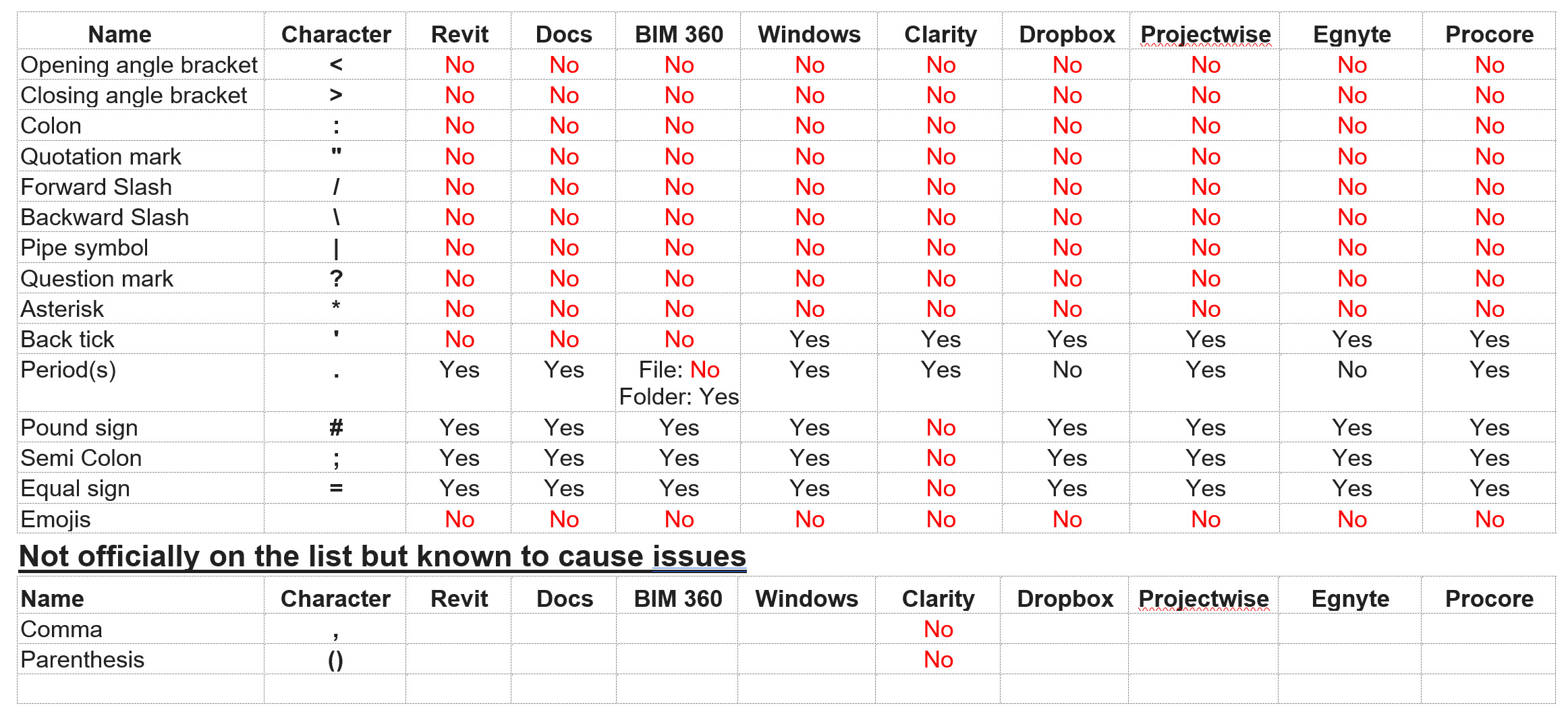 | Name | Character | Revit | Docs | BIM 360 | Windows | Clarity | Dropbox | Projectwise | Egnyte | Procore |
|---|---|---|---|---|---|---|---|---|---|---|
| Opening angle bracket | < | No | No | No | No | No | No | No | No | No |
| Closing angle bracket | > | No | No | No | No | No | No | No | No | No |
| Colon | : | No | No | No | No | No | No | No | No | No |
| Quotation mark | " | No | No | No | No | No | No | No | No | No |
| Forward Slash | / | No | No | No | No | No | No | No | No | No |
| Backward Slash | \ | No | No | No | No | No | No | No | No | No |
| Pipe symbol | \| | No | No | No | No | No | No | No | No | No |
| Question mark | ? | No | No | No | No | No | No | No | No | No |
| Asterisk | * | No | No | No | No | No | No | No | No | No |
| Back tick | ' | No | No | No | Yes | Yes | Yes | Yes | Yes | Yes |
| Period(s) | . | Yes | Yes | File: No Folder: Yes | Yes | Yes | No | Yes | No | Yes |
| Pound sign | # | Yes | Yes | Yes | Yes | No | Yes | Yes | Yes | Yes |
| Semi Colon | ; | Yes | Yes | Yes | Yes | No | Yes | Yes | Yes | Yes |
| Equal sign | = | Yes | Yes | Yes | Yes | No | Yes | Yes | Yes | Yes |
| Emojis | | No | No | No | No | No | No | No | No | No |

Not officially on the list but known to cause issues

| Name | Character | Revit | Docs | BIM 360 | Windows | Clarity | Dropbox | Projectwise | Egnyte | Procore |
|---|---|---|---|---|---|---|---|---|---|---|
| Comma | , | | | | | No | | | | |
| Parenthesis | () | | | | | No | | | | |
| | | | | | | | | | | |